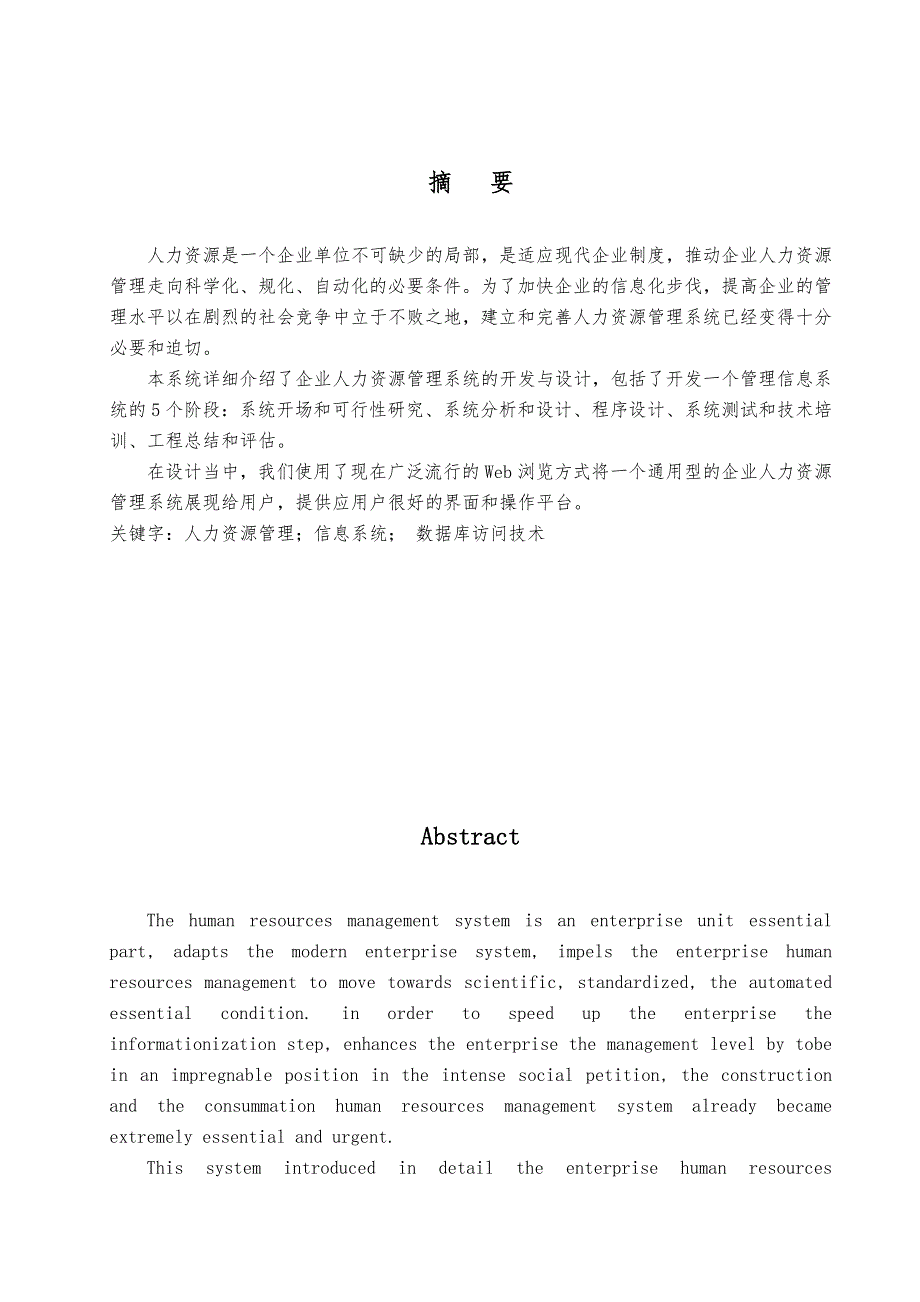 摘　要

人力资源是一个企业单位不可缺少的局部，是适应现代企业制度，推动企业人力资源管理走向科学化、规化、自动化的必要条件。为了加快企业的信息化步伐，提高企业的管理水平以在剧烈的社会竞争中立于不败之地，建立和完善人力资源管理系统已经变得十分必要和迫切。

本系统详细介绍了企业人力资源管理系统的开发与设计，包括了开发一个管理信息系统的5个阶段：系统开场和可行性研究、系统分析和设计、程序设计、系统测试和技术培训、工程总结和评估。

在设计当中，我们使用了现在广泛流行的Web浏览方式将一个通用型的企业人力资源管理系统展现给用户，提供应用户很好的界面和操作平台。
关键字：人力资源管理；信息系统；　数据库访问技术

Abstract

The human resources management system is an enterprise unit essential part, adapts the modern enterprise system, impels the enterprise human resources management to move towards scientific, standardized, the automated essential condition. in order to speed up the enterprise the informationization step, enhances the enterprise the management level by tobe in an impregnable position in the intense social petition, the construction and the consummation human resources management system already became extremely essential and urgent.

This system introduced in detail the enterprise human resources